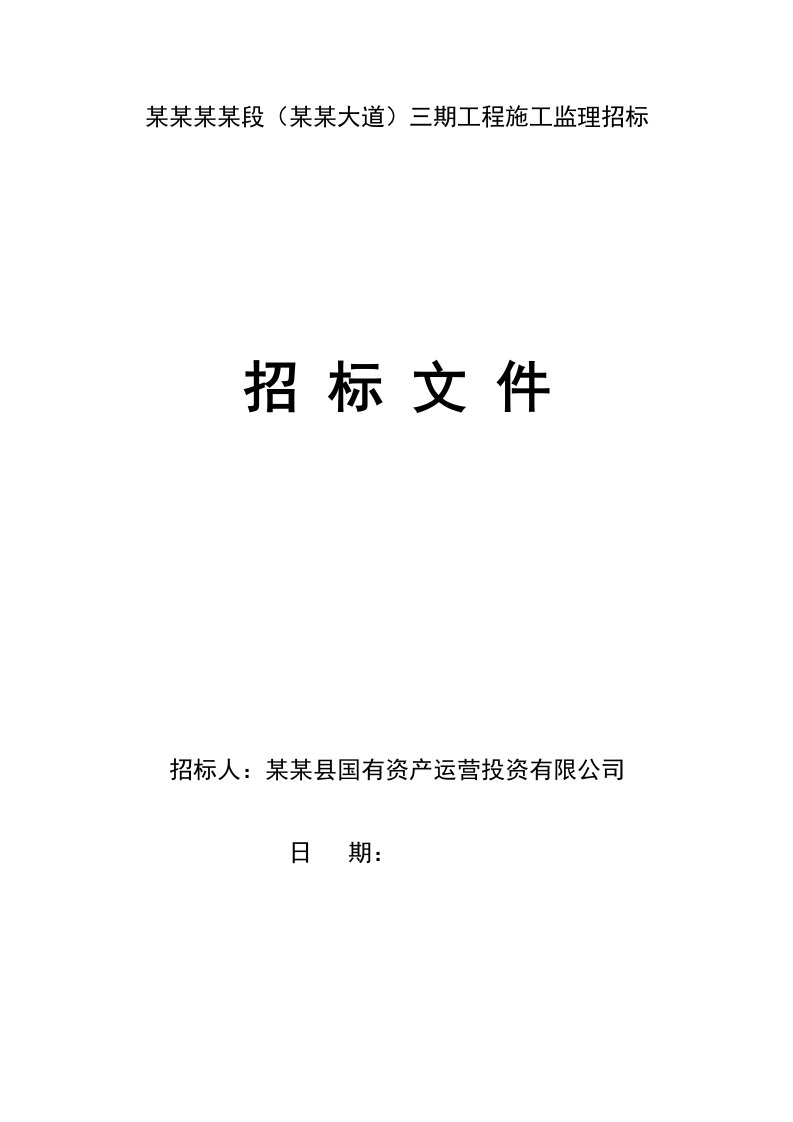 某某某某段（某某大道）三期工程施工监理招标

招 标 文 件

招标人：某某县国有资产运营投资有限公司

日　期：